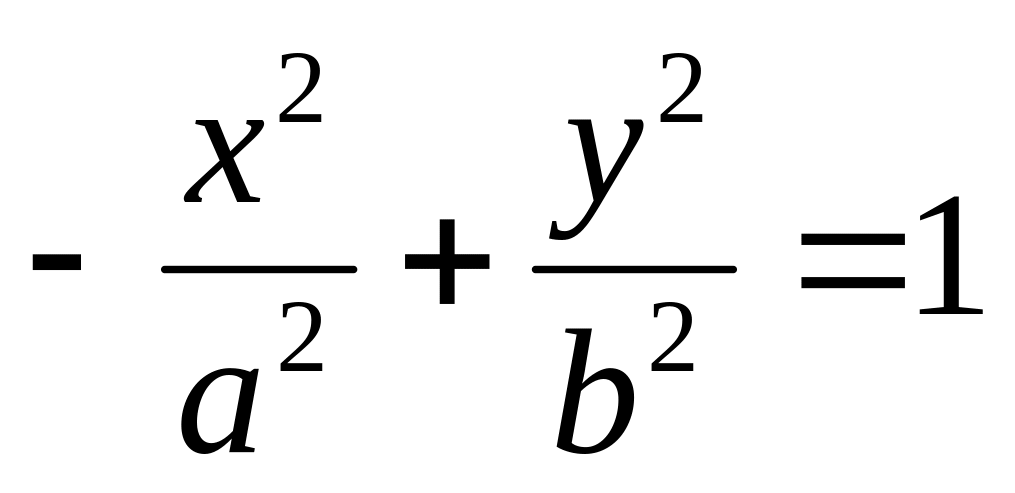 $-\frac{x^2}{a^2}+\frac{y^2}{b^2}=1$